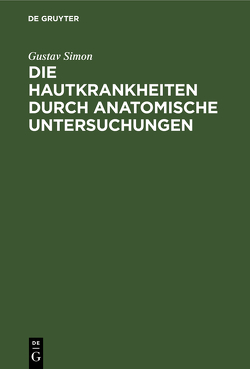 DE GRUYTER

Gustav Simon

DIE HAUTKRANKHEITEN DURCH ANATOMISCHE UNTERSUCHUNGEN

DE
G